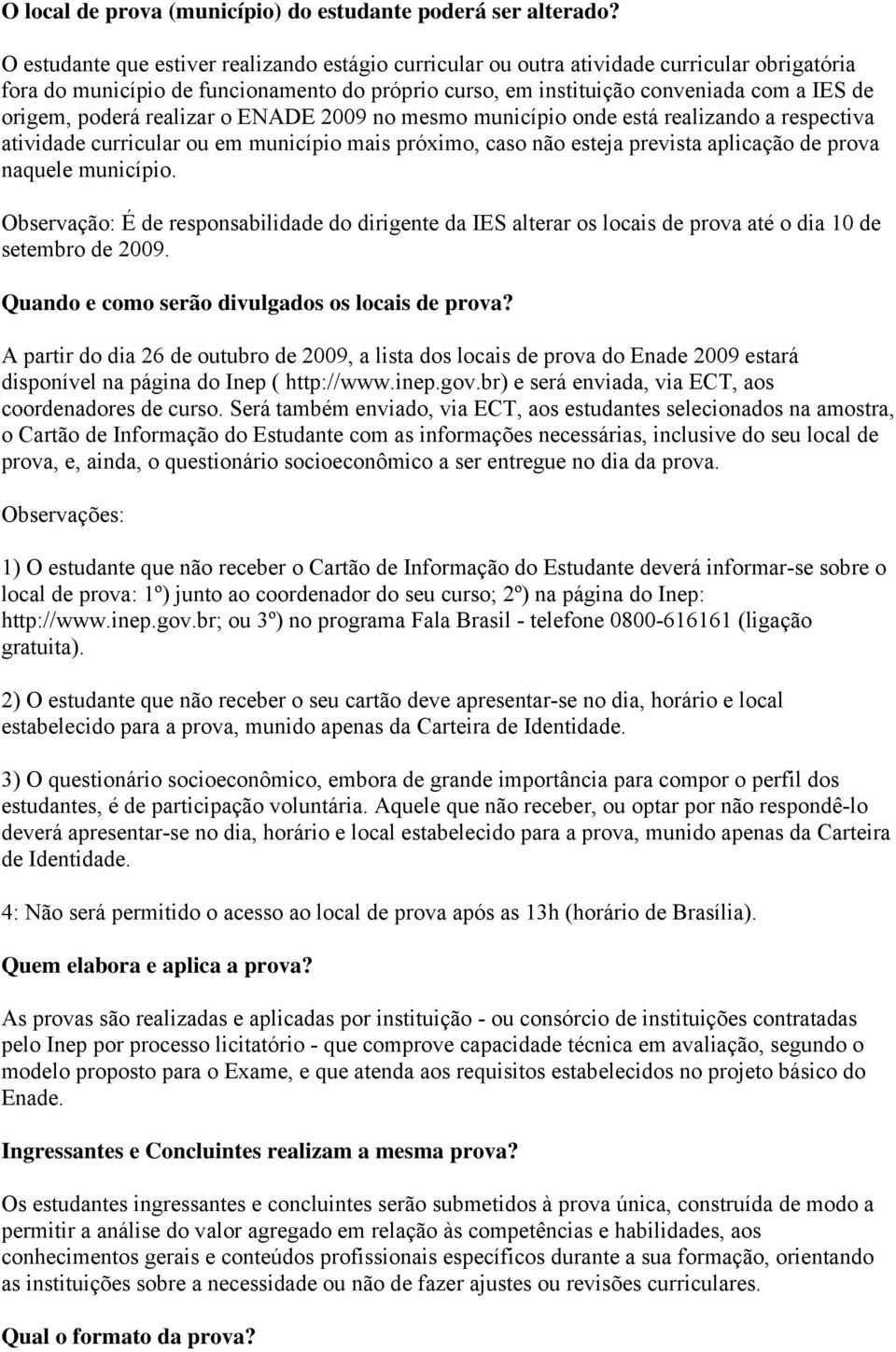 O local de prova (município) do estudante poderá ser alterado?

O estudante que estiver realizando estágio curricular ou outra atividade curricular obrigatória fora do município de funcionamento do próprio curso, em instituição conveniada com a IES de origem, poderá realizar o ENADE 2009 no mesmo município onde está realizando a respectiva atividade curricular ou em município mais próximo, caso não esteja prevista aplicação de prova naquele município.

Observação: É de responsabilidade do dirigente da IES alterar os locais de prova até o dia 10 de setembro de 2009.

Quando e como serão divulgados os locais de prova?

A partir do dia 26 de outubro de 2009, a lista dos locais de prova do Enade 2009 estará disponível na página do Inep ( http://www.inep.gov.br) e será enviada, via ECT, aos coordenadores de curso. Será também enviado, via ECT, aos estudantes selecionados na amostra, o Cartão de Informação do Estudante com as informações necessárias, inclusive do seu local de prova, e, ainda, o questionário socioeconômico a ser entregue no dia da prova.

Observações:

1) O estudante que não receber o Cartão de Informação do Estudante deverá informar-se sobre o local de prova: 1º) junto ao coordenador do seu curso; 2º) na página do Inep: http://www.inep.gov.br; ou 3º) no programa Fala Brasil - telefone 0800-616161 (ligação gratuita).

2) O estudante que não receber o seu cartão deve apresentar-se no dia, horário e local estabelecido para a prova, munido apenas da Carteira de Identidade.

3) O questionário socioeconômico, embora de grande importância para compor o perfil dos estudantes, é de participação voluntária. Aquele que não receber, ou optar por não respondê-lo deverá apresentar-se no dia, horário e local estabelecido para a prova, munido apenas da Carteira de Identidade.

4: Não será permitido o acesso ao local de prova após as 13h (horário de Brasília).

Quem elabora e aplica a prova?

As provas são realizadas e aplicadas por instituição - ou consórcio de instituições contratadas pelo Inep por processo licitatório - que comprove capacidade técnica em avaliação, segundo o modelo proposto para o Exame, e que atenda aos requisitos estabelecidos no projeto básico do Enade.

Ingressantes e Concluintes realizam a mesma prova?

Os estudantes ingressantes e concluintes serão submetidos à prova única, construída de modo a permitir a análise do valor agregado em relação às competências e habilidades, aos conhecimentos gerais e conteúdos profissionais específicos durante a sua formação, orientando as instituições sobre a necessidade ou não de fazer ajustes ou revisões curriculares.

Qual o formato da prova?